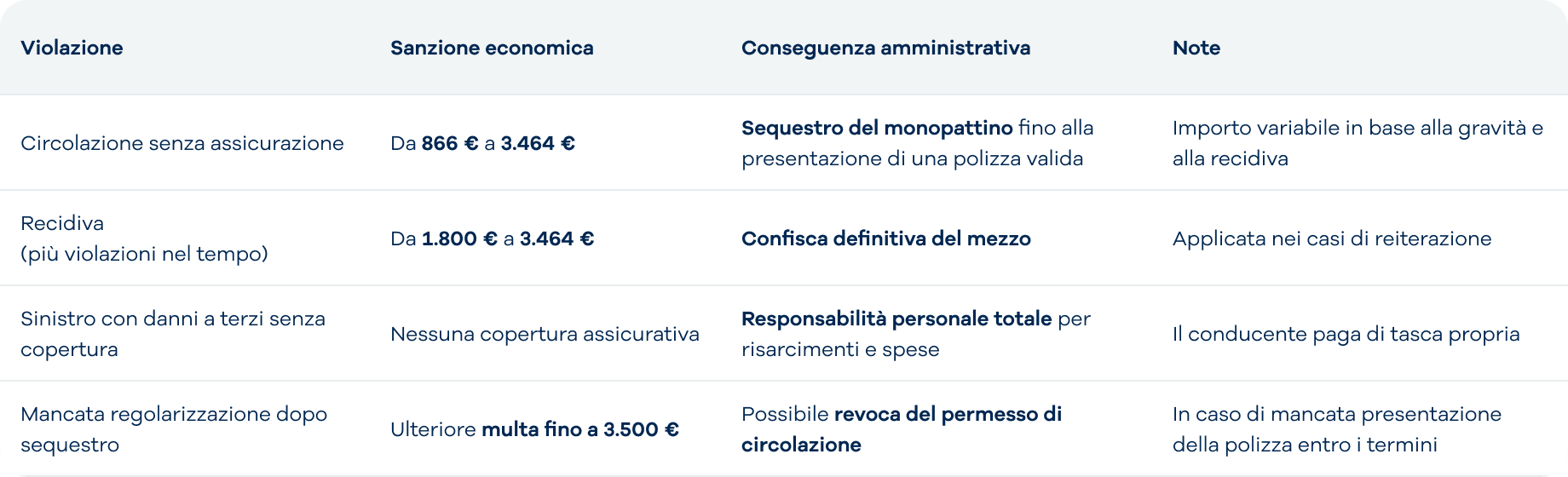 | Violazione | Sanzione economica | Conseguenza amministrativa | Note |
|---|---|---|---|
| Circolazione senza assicurazione | Da 866 € a 3.464 € | Sequestro del monopattino fino alla presentazione di una polizza valida | Importo variabile in base alla gravità e alla recidiva |
| Recidiva (più violazioni nel tempo) | Da 1.800 € a 3.464 € | Confisca definitiva del mezzo | Applicata nei casi di reiterazione |
| Sinistro con danni a terzi senza copertura | Nessuna copertura assicurativa | Responsabilità personale totale per risarcimenti e spese | Il conducente paga di tasca propria |
| Mancata regolarizzazione dopo sequestro | Ulteriore multa fino a 3.500 € | Possibile revoca del permesso di circolazione | In caso di mancata presentazione della polizza entro i termini |